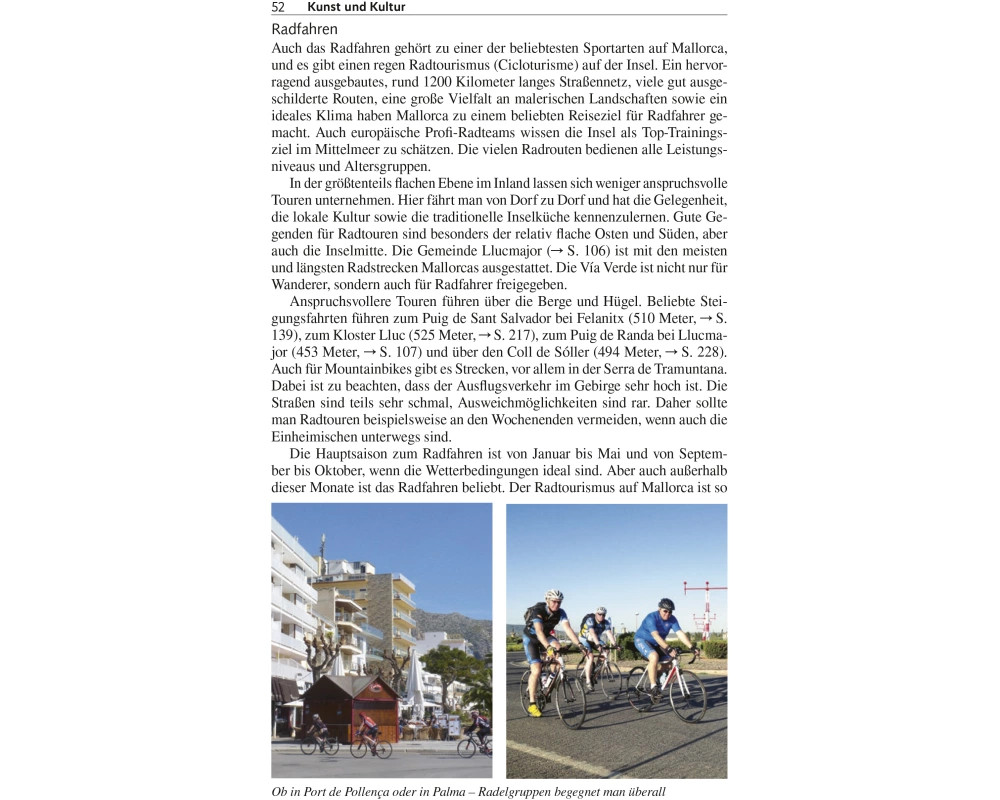 52 Kunst und Kultur

Radfahren

Auch das Radfahren gehört zu einer der beliebtesten Sportarten auf Mallorca, und es gibt einen regen Radtourismus (Cicloturisme) auf der Insel. Ein hervorragend ausgebautes, rund 1200 Kilometer langes Straßennetz, viele gut ausgeschilderte Routen, eine große Vielfalt an malerischen Landschaften sowie ein ideales Klima haben Mallorca zu einem beliebten Reiseziel für Radfahrer gemacht. Auch europäische Profi-Radteams wissen die Insel als Top-Trainingsziel im Mittelmeer zu schätzen. Die vielen Radrouten bedienen alle Leistungsniveaus und Altersgruppen.

In der größtenteils flachen Ebene im Inland lassen sich weniger anspruchsvolle Touren unternehmen. Hier fährt man von Dorf zu Dorf und hat die Gelegenheit, die lokale Kultur sowie die traditionelle Inselküche kennenzulernen. Gute Gegenden für Radtouren sind besonders der relativ flache Osten und Süden, aber auch die Inselmitte. Die Gemeinde Llucmajor (→ S. 106) ist mit den meisten und längsten Radstrecken Mallorcas ausgestattet. Die Vía Verde ist nicht nur für Wanderer, sondern auch für Radfahrer freigegeben.

Anspruchsvollere Touren führen über die Berge und Hügel. Beliebte Steigungsfahrten führen zum Puig de Sant Salvador bei Felanitx (510 Meter, → S. 139), zum Kloster Lluc (525 Meter, → S. 217), zum Puig de Randa bei Llucmajor (453 Meter, → S. 107) und über den Coll de Sóller (494 Meter, → S. 228). Auch für Mountainbikes gibt es Strecken, vor allem in der Serra de Tramuntana. Dabei ist zu beachten, dass der Ausflugsverkehr im Gebirge sehr hoch ist. Die Straßen sind teils sehr schmal, Ausweichmöglichkeiten sind rar. Daher sollte man Radtouren beispielsweise an den Wochenenden vermeiden, wenn auch die Einheimischen unterwegs sind.

Die Hauptsaison zum Radfahren ist von Januar bis Mai und von September bis Oktober, wenn die Wetterbedingungen ideal sind. Aber auch außerhalb dieser Monate ist das Radfahren beliebt. Der Radtourismus auf Mallorca ist so

Ob in Port de Pollença oder in Palma – Radelgruppen begegnet man überall